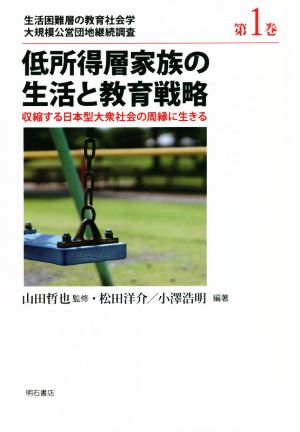 生活困難層の教育社会学
大規模公営団地継続調査

第1巻

低所得層家族の生活と教育戦略

収縮する日本型大衆社会の周縁に生きる

山田哲也 監修・松田洋介／小澤浩明 編著

明石書店